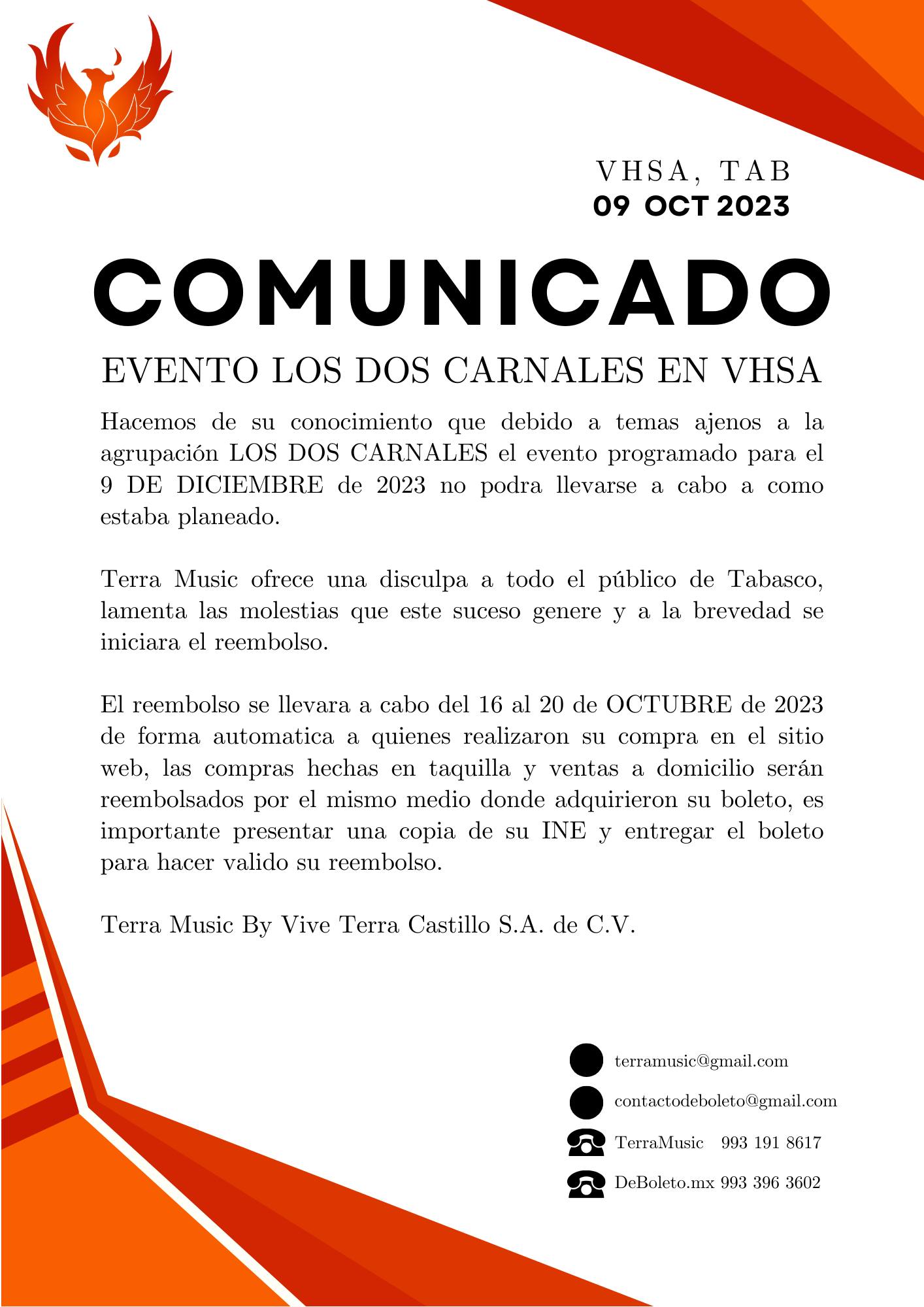 VHSA, TAB
09 OCT 2023

COMUNICADO

EVENTO LOS DOS CARNALES EN VHSA

Hacemos de su conocimiento que debido a temas ajenos a la agrupación LOS DOS CARNALES el evento programado para el 9 DE DICIEMBRE de 2023 no podra llevarse a cabo a como estaba planeado.

Terra Music ofrece una disculpa a todo el público de Tabasco, lamenta las molestias que este suceso genere y a la brevedad se iniciara el reembolso.

El reembolso se llevara a cabo del 16 al 20 de OCTUBRE de 2023 de forma automatica a quienes realizaron su compra en el sitio web, las compras hechas en taquilla y ventas a domicilio serán reembolsados por el mismo medio donde adquirieron su boleto, es importante presentar una copia de su INE y entregar el boleto para hacer valido su reembolso.

Terra Music By Vive Terra Castillo S.A. de C.V.

terramusic@gmail.com
contactodeboleto@gmail.com
TerraMusic 993 191 8617
DeBoleto.mx 993 396 3602